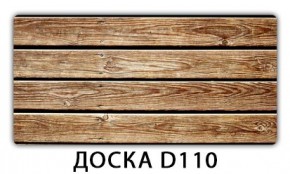 ДОСКА D110